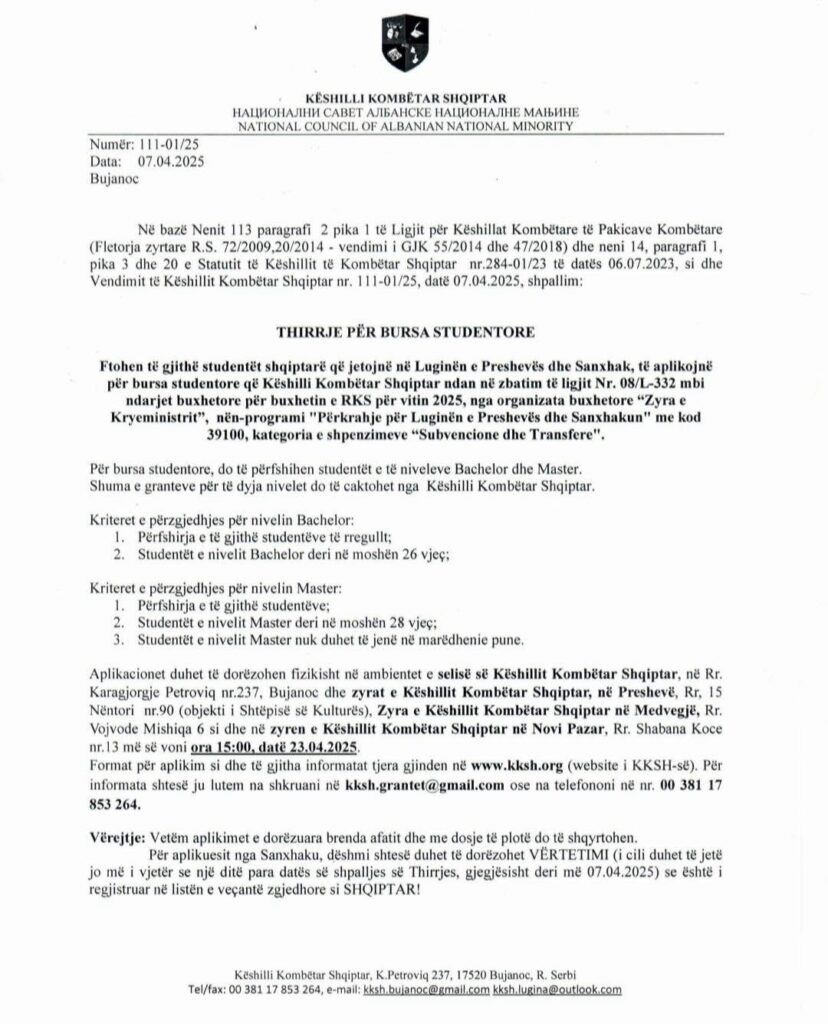 KËSHILLI KOMBËTAR SHQIPTAR
НАЦИОНАЛНИ САВЕТ АЛБАНСКЕ НАЦИОНАЛНЕ МАЊИНЕ
NATIONAL COUNCIL OF ALBANIAN NATIONAL MINORITY

Numër: 111-01/25
Data: 07.04.2025
Bujanoc

Në bazë Nenit 113 paragrafi 2 pika 1 të Ligjit për Këshillat Kombëtare të Pakicave Kombëtare (Fletorja zyrtare R.S. 72/2009,20/2014 - vendimi i GJK 55/2014 dhe 47/2018) dhe neni 14, paragrafi 1, pika 3 dhe 20 e Statutit të Këshillit të Kombëtar Shqiptar nr.284-01/23 të datës 06.07.2023, si dhe Vendimit të Këshillit Kombëtar Shqiptar nr. 111-01/25, datë 07.04.2025, shpallim:

THIRRJE PËR BURSA STUDENTORE

Ftohen të gjithë studentët shqiptarë që jetojnë në Luginën e Preshevës dhe Sanxhak, të aplikojnë për bursa studentore që Këshilli Kombëtar Shqiptar ndan në zbatim të ligjit Nr. 08/L-332 mbi ndarjet buxhetore për buxhetin e RKS për vitin 2025, nga organizata buxhetore "Zyra e Kryeministrit", nën-programi "Përkrahje për Luginën e Preshevës dhe Sanxhakun" me kod 39100, kategoria e shpenzimeve "Subvencione dhe Transfere".

Për bursa studentore, do të përfshihen studentët e të niveleve Bachelor dhe Master.
Shuma e granteve për të dyja nivelet do të caktohet nga Këshilli Kombëtar Shqiptar.

Kriteret e përzgjedhjes për nivelin Bachelor:
1. Përfshirja e të gjithë studentëve të rregullt;
2. Studentët e nivelit Bachelor deri në moshën 26 vjeç;

Kriteret e përzgjedhjes për nivelin Master:
1. Përfshirja e të gjithë studentëve;
2. Studentët e nivelit Master deri në moshën 28 vjeç;
3. Studentët e nivelit Master nuk duhet të jenë në marëdhenie pune.

Aplikacionet duhet të dorëzohen fizikisht në ambientet e selisë së Këshillit Kombëtar Shqiptar, në Rr. Karagjorgje Petroviq nr.237, Bujanoc dhe zyrat e Këshillit Kombëtar Shqiptar, në Preshevë, Rr, 15 Nëntori nr.90 (objekti i Shtëpisë së Kulturës), Zyra e Këshillit Kombëtar Shqiptar në Medvegjë, Rr. Vojvode Mishiqa 6 si dhe në zyren e Këshillit Kombëtar Shqiptar në Novi Pazar, Rr. Shabana Koce nr.13 më së voni ora 15:00, datë 23.04.2025.
Format për aplikim si dhe të gjitha informatat tjera gjinden në www.kksh.org (website i KKSH-së). Për informata shtesë ju lutem na shkruani në kksh.grantet@gmail.com ose na telefononi në nr. 00 381 17 853 264.

Vërejtje: Vetëm aplikimet e dorëzuara brenda afatit dhe me dosje të plotë do të shqyrtohen.
Për aplikuesit nga Sanxhaku, dëshmi shtesë duhet të dorëzohet VËRTETIMI (i cili duhet të jetë jo më i vjetër se një ditë para datës së shpalljes së Thirrjes, gjegjësisht deri më 07.04.2025) se është i regjistruar në listën e veçantë zgjedhore si SHQIPTAR!

Këshilli Kombëtar Shqiptar, K.Petroviq 237, 17520 Bujanoc, R. Serbi
Tel/fax: 00 381 17 853 264, e-mail: kksh.bujanoc@gmail.com kksh.lugina@outlook.com